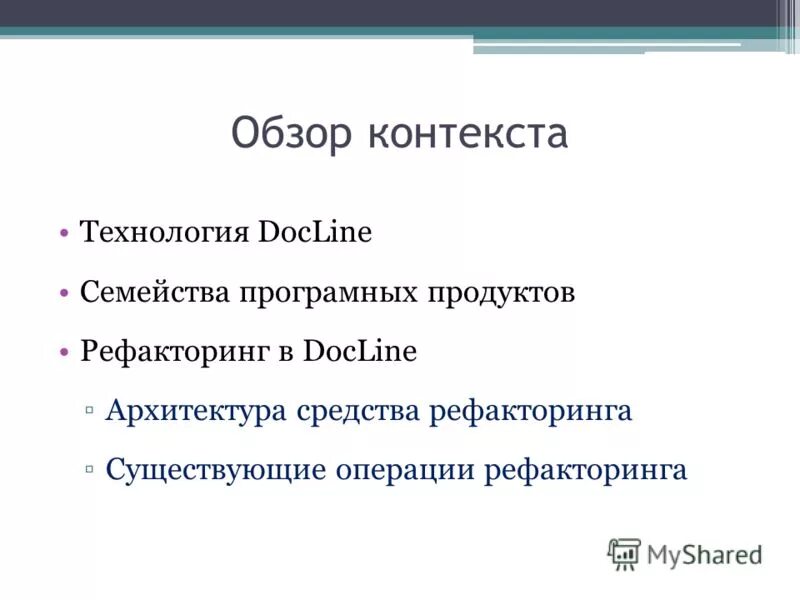 Обзор контекста

• Технология DocLine

• Семейства програмных продуктов

• Рефакторинг в DocLine

▫ Архитектура средства рефакторинга

▫ Существующие операции рефакторинга

MyShared